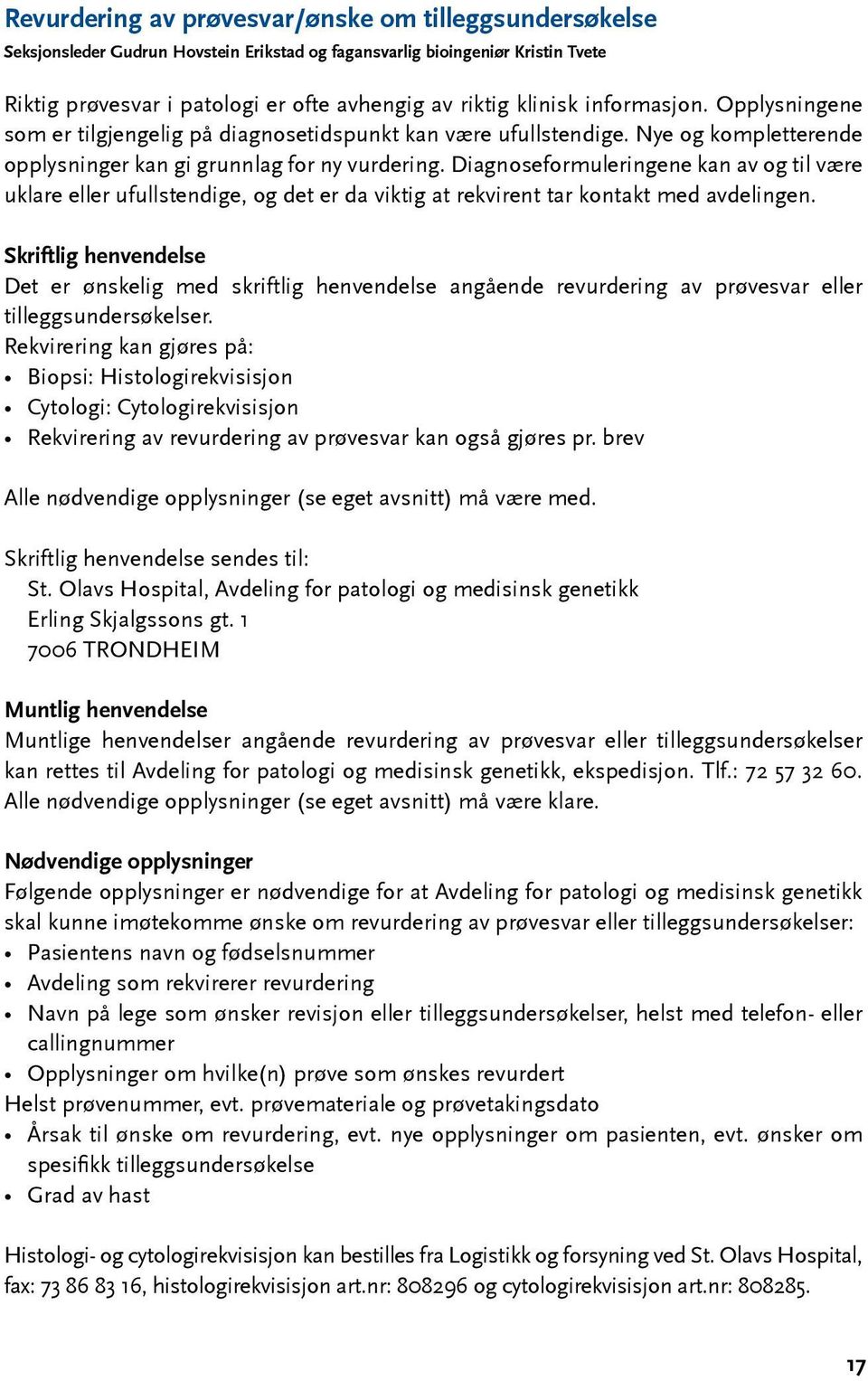 Revurdering av prøvesvar/ønske om tilleggsundersøkelse
Seksjonsleder Gudrun Hovstein Erikstad og fagansvarlig bioingeniør Kristin Tvete

Riktig prøvesvar i patologi er ofte avhengig av riktig klinisk informasjon. Opplysningene som er tilgjengelig på diagnosetidspunkt kan være ufullstendige. Nye og kompletterende opplysninger kan gi grunnlag for ny vurdering. Diagnoseformuleringene kan av og til være uklare eller ufullstendige, og det er da viktig at rekvirent tar kontakt med avdelingen.

Skriftlig henvendelse
Det er ønskelig med skriftlig henvendelse angående revurdering av prøvesvar eller tilleggsundersøkelser.
Rekvirering kan gjøres på:
• Biopsi: Histologirekvisisjon
• Cytologi: Cytologirekvisisjon
• Rekvirering av revurdering av prøvesvar kan også gjøres pr. brev

Alle nødvendige opplysninger (se eget avsnitt) må være med.

Skriftlig henvendelse sendes til:
St. Olavs Hospital, Avdeling for patologi og medisinsk genetikk
Erling Skjalgssons gt. 1
7006 TRONDHEIM

Muntlig henvendelse
Muntlige henvendelser angående revurdering av prøvesvar eller tilleggsundersøkelser kan rettes til Avdeling for patologi og medisinsk genetikk, ekspedisjon. Tlf.: 72 57 32 60. Alle nødvendige opplysninger (se eget avsnitt) må være klare.

Nødvendige opplysninger
Følgende opplysninger er nødvendige for at Avdeling for patologi og medisinsk genetikk skal kunne imøtekomme ønske om revurdering av prøvesvar eller tilleggsundersøkelser:
• Pasientens navn og fødselsnummer
• Avdeling som rekvirerer revurdering
• Navn på lege som ønsker revisjon eller tilleggsundersøkelser, helst med telefon- eller callingnummer
• Opplysninger om hvilke(n) prøve som ønskes revurdert
Helst prøvenummer, evt. prøvemateriale og prøvetakingsdato
• Årsak til ønske om revurdering, evt. nye opplysninger om pasienten, evt. ønsker om spesifikk tilleggsundersøkelse
• Grad av hast

Histologi- og cytologirekvisisjon kan bestilles fra Logistikk og forsyning ved St. Olavs Hospital, fax: 73 86 83 16, histologirekvisisjon art.nr: 808296 og cytologirekvisisjon art.nr: 808285.

17